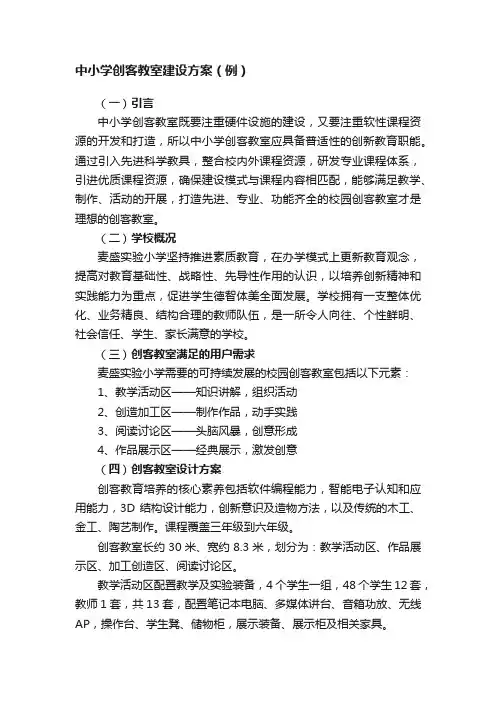 中小学创客教室建设方案（例）

（一）引言

中小学创客教室既要注重硬件设施的建设，又要注重软性课程资源的开发和打造，所以中小学创客教室应具备普适性的创新教育职能。通过引入先进科学教具，整合校内外课程资源，研发专业课程体系，引进优质课程资源，确保建设模式与课程内容相匹配，能够满足教学、制作、活动的开展，打造先进、专业、功能齐全的校园创客教室才是理想的创客教室。

（二）学校概况

麦盛实验小学坚持推进素质教育，在办学模式上更新教育观念，提高对教育基础性、战略性、先导性作用的认识，以培养创新精神和实践能力为重点，促进学生德智体美全面发展。学校拥有一支整体优化、业务精良、结构合理的教师队伍，是一所令人向往、个性鲜明、社会信任、学生、家长满意的学校。

（三）创客教室满足的用户需求

麦盛实验小学需要的可持续发展的校园创客教室包括以下元素：

1、教学活动区——知识讲解，组织活动

2、创造加工区——制作作品，动手实践

3、阅读讨论区——头脑风暴，创意形成

4、作品展示区——经典展示，激发创意

（四）创客教室设计方案

创客教育培养的核心素养包括软件编程能力，智能电子认知和应用能力，3D 结构设计能力，创新意识及造物方法，以及传统的木工、金工、陶艺制作。课程覆盖三年级到六年级。

创客教室长约 30 米、宽约 8.3 米，划分为：教学活动区、作品展示区、加工创造区、阅读讨论区。

教学活动区配置教学及实验装备，4 个学生一组，48 个学生 12 套，教师 1 套，共 13 套，配置笔记本电脑、多媒体讲台、音箱功放、无线 AP，操作台、学生凳、储物柜，展示装备、展示柜及相关家具。